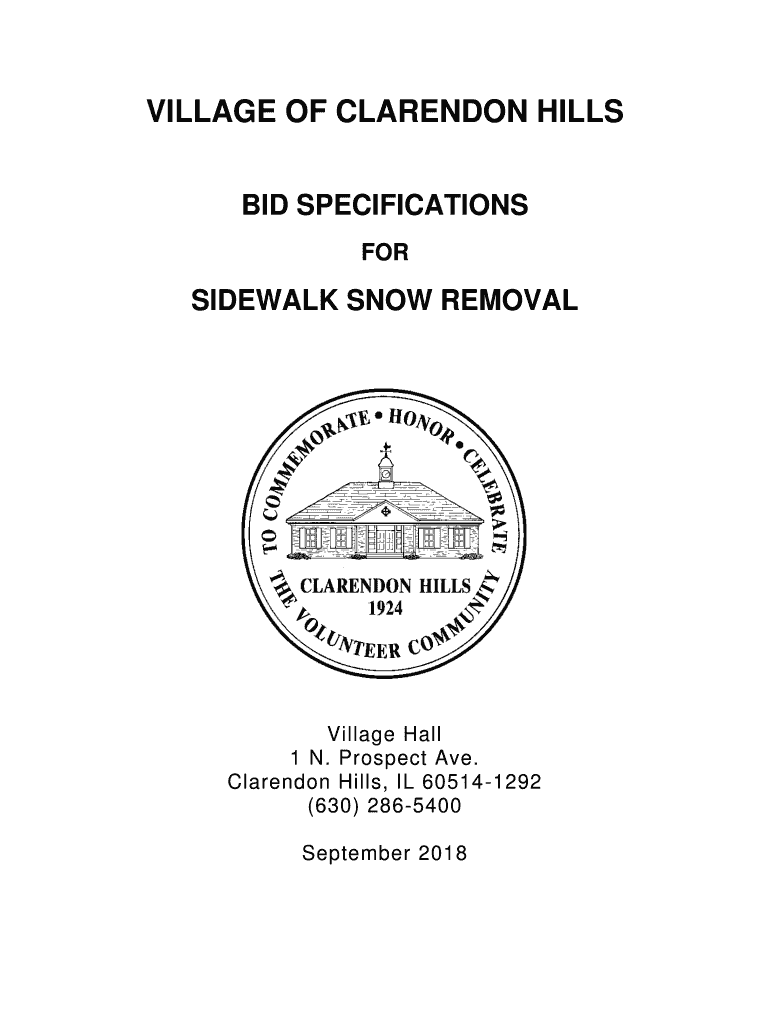 VILLAGE OF CLARENDON HILLS

BID SPECIFICATIONS

FOR

SIDEWALK SNOW REMOVAL

TO COMMEMORATE • HONOR • CELEBRATE

CLARENDON HILLS
1924

THE VOLUNTEER COMMUNITY

Village Hall
1 N. Prospect Ave.
Clarendon Hills, IL 60514-1292
(630) 286-5400

September 2018